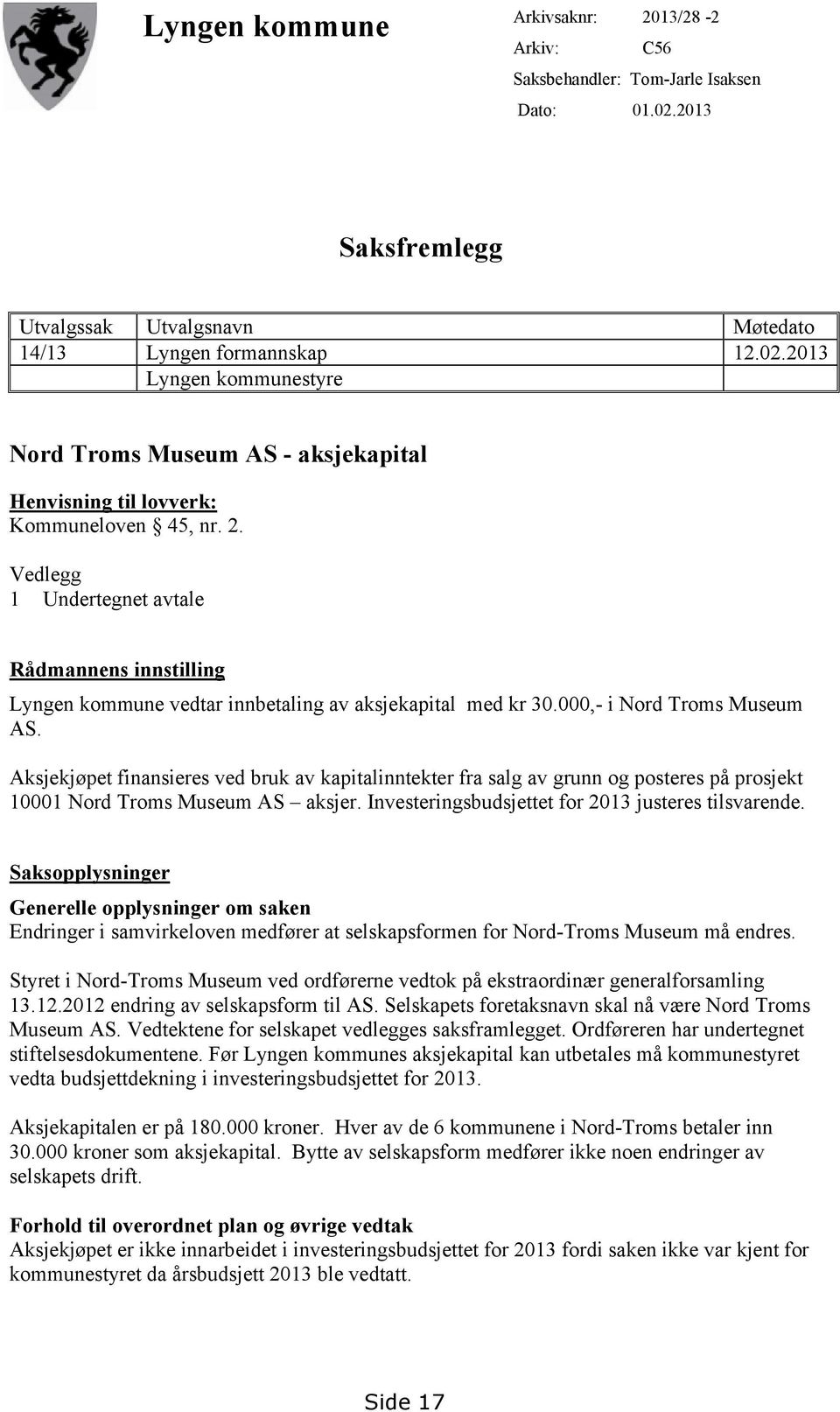 Lyngen kommune

Arkivsaknr: 2013/28 -2
Arkiv: C56
Saksbehandler: Tom-Jarle Isaksen
Dato: 01.02.2013

Saksfremlegg

| Utvalgssak | Utvalgsnavn | Møtedato |
|---|---|---|
| 14/13 | Lyngen formannskap | 12.02.2013 |
| | Lyngen kommunestyre | |

Nord Troms Museum AS - aksjekapital

Henvisning til lovverk:
Kommuneloven § 45, nr. 2.

Vedlegg
1 Undertegnet avtale

Rådmannens innstilling

Lyngen kommune vedtar innbetaling av aksjekapital med kr 30.000,- i Nord Troms Museum AS.

Aksjekjøpet finansieres ved bruk av kapitalinntekter fra salg av grunn og posteres på prosjekt 10001 Nord Troms Museum AS – aksjer. Investeringsbudsjettet for 2013 justeres tilsvarende.

Saksopplysninger

Generelle opplysninger om saken
Endringer i samvirkeloven medfører at selskapsformen for Nord-Troms Museum må endres.

Styret i Nord-Troms Museum ved ordførerne vedtok på ekstraordinær generalforsamling 13.12.2012 endring av selskapsform til AS. Selskapets foretaksnavn skal nå være Nord Troms Museum AS. Vedtektene for selskapet vedlegges saksframlegget. Ordføreren har undertegnet stiftelsesdokumentene. Før Lyngen kommunes aksjekapital kan utbetales må kommunestyret vedta budsjettdekning i investeringsbudsjettet for 2013.

Aksjekapitalen er på 180.000 kroner. Hver av de 6 kommunene i Nord-Troms betaler inn 30.000 kroner som aksjekapital. Bytte av selskapsform medfører ikke noen endringer av selskapets drift.

Forhold til overordnet plan og øvrige vedtak
Aksjekjøpet er ikke innarbeidet i investeringsbudsjettet for 2013 fordi saken ikke var kjent for kommunestyret da årsbudsjett 2013 ble vedtatt.

Side 17